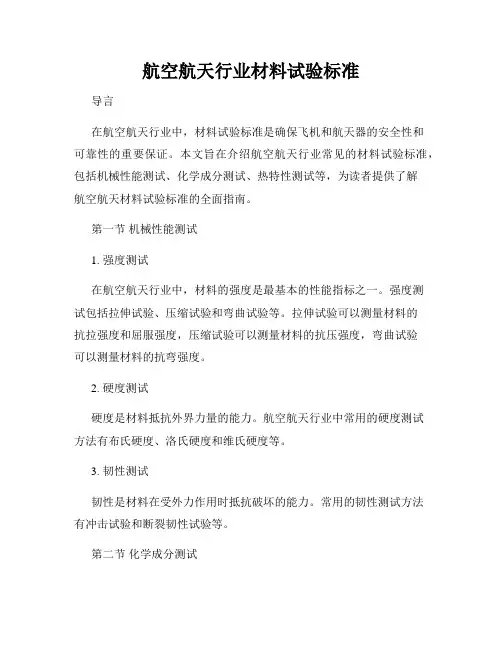 航空航天行业材料试验标准

导言

在航空航天行业中，材料试验标准是确保飞机和航天器的安全性和可靠性的重要保证。本文旨在介绍航空航天行业常见的材料试验标准，包括机械性能测试、化学成分测试、热特性测试等，为读者提供了解航空航天材料试验标准的全面指南。

第一节 机械性能测试

1. 强度测试

在航空航天行业中，材料的强度是最基本的性能指标之一。强度测试包括拉伸试验、压缩试验和弯曲试验等。拉伸试验可以测量材料的抗拉强度和屈服强度，压缩试验可以测量材料的抗压强度，弯曲试验可以测量材料的抗弯强度。

2. 硬度测试

硬度是材料抵抗外界力量的能力。航空航天行业中常用的硬度测试方法有布氏硬度、洛氏硬度和维氏硬度等。

3. 韧性测试

韧性是材料在受外力作用时抵抗破坏的能力。常用的韧性测试方法有冲击试验和断裂韧性试验等。

第二节 化学成分测试